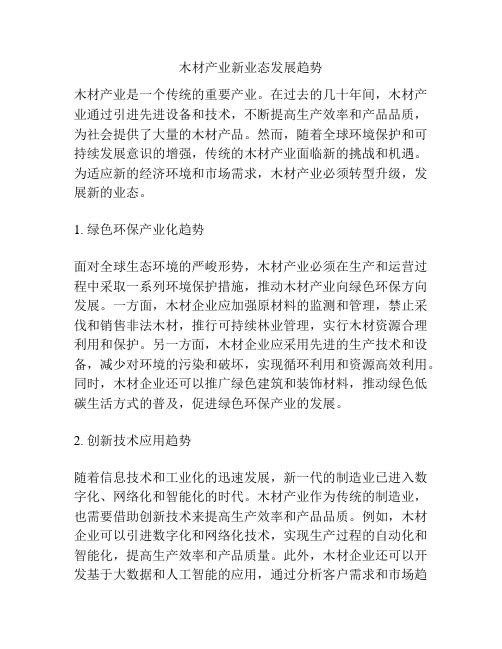 木材产业新业态发展趋势

木材产业是一个传统的重要产业。在过去的几十年间，木材产业通过引进先进设备和技术，不断提高生产效率和产品品质，为社会提供了大量的木材产品。然而，随着全球环境保护和可持续发展意识的增强，传统的木材产业面临新的挑战和机遇。为适应新的经济环境和市场需求，木材产业必须转型升级，发展新的业态。

1. 绿色环保产业化趋势

面对全球生态环境的严峻形势，木材产业必须在生产和运营过程中采取一系列环境保护措施，推动木材产业向绿色环保方向发展。一方面，木材企业应加强原材料的监测和管理，禁止采伐和销售非法木材，推行可持续林业管理，实行木材资源合理利用和保护。另一方面，木材企业应采用先进的生产技术和设备，减少对环境的污染和破坏，实现循环利用和资源高效利用。同时，木材企业还可以推广绿色建筑和装饰材料，推动绿色低碳生活方式的普及，促进绿色环保产业的发展。

2. 创新技术应用趋势

随着信息技术和工业化的迅速发展，新一代的制造业已进入数字化、网络化和智能化的时代。木材产业作为传统的制造业，也需要借助创新技术来提高生产效率和产品品质。例如，木材企业可以引进数字化和网络化技术，实现生产过程的自动化和智能化，提高生产效率和产品质量。此外，木材企业还可以开发基于大数据和人工智能的应用，通过分析客户需求和市场趋